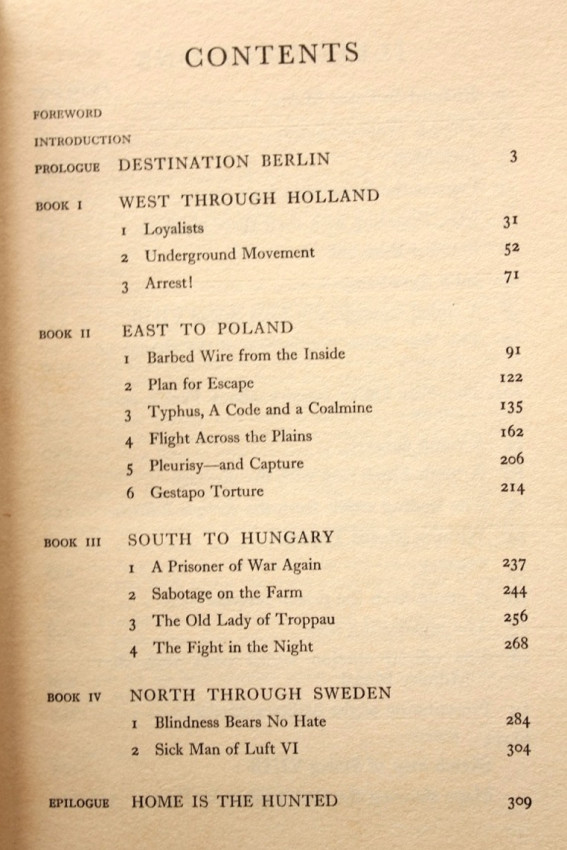 CONTENTS

FOREWORD

INTRODUCTION

PROLOGUE DESTINATION BERLIN 3

BOOK I WEST THROUGH HOLLAND

1 Loyalists 31

2 Underground Movement 52

3 Arrest! 71

BOOK II EAST TO POLAND

1 Barbed Wire from the Inside 91

2 Plan for Escape 122

3 Typhus, A Code and a Coalmine 135

4 Flight Across the Plains 162

5 Pleurisy—and Capture 206

6 Gestapo Torture 214

BOOK III SOUTH TO HUNGARY

1 A Prisoner of War Again 237

2 Sabotage on the Farm 244

3 The Old Lady of Troppau 256

4 The Fight in the Night 268

BOOK IV NORTH THROUGH SWEDEN

1 Blindness Bears No Hate 284

2 Sick Man of Luft VI 304

EPILOGUE HOME IS THE HUNTED 309